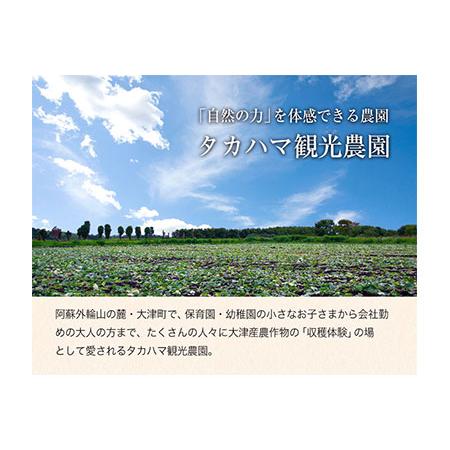 「自然の力」を体感できる農園
タカハマ観光農園

阿蘇外輪山の麓・大津町で、保育園・幼稚園の小さなお子さまから会社勤めの大人の方まで、たくさんの人々に大津産農作物の「収穫体験」の場として愛されるタカハマ観光農園。